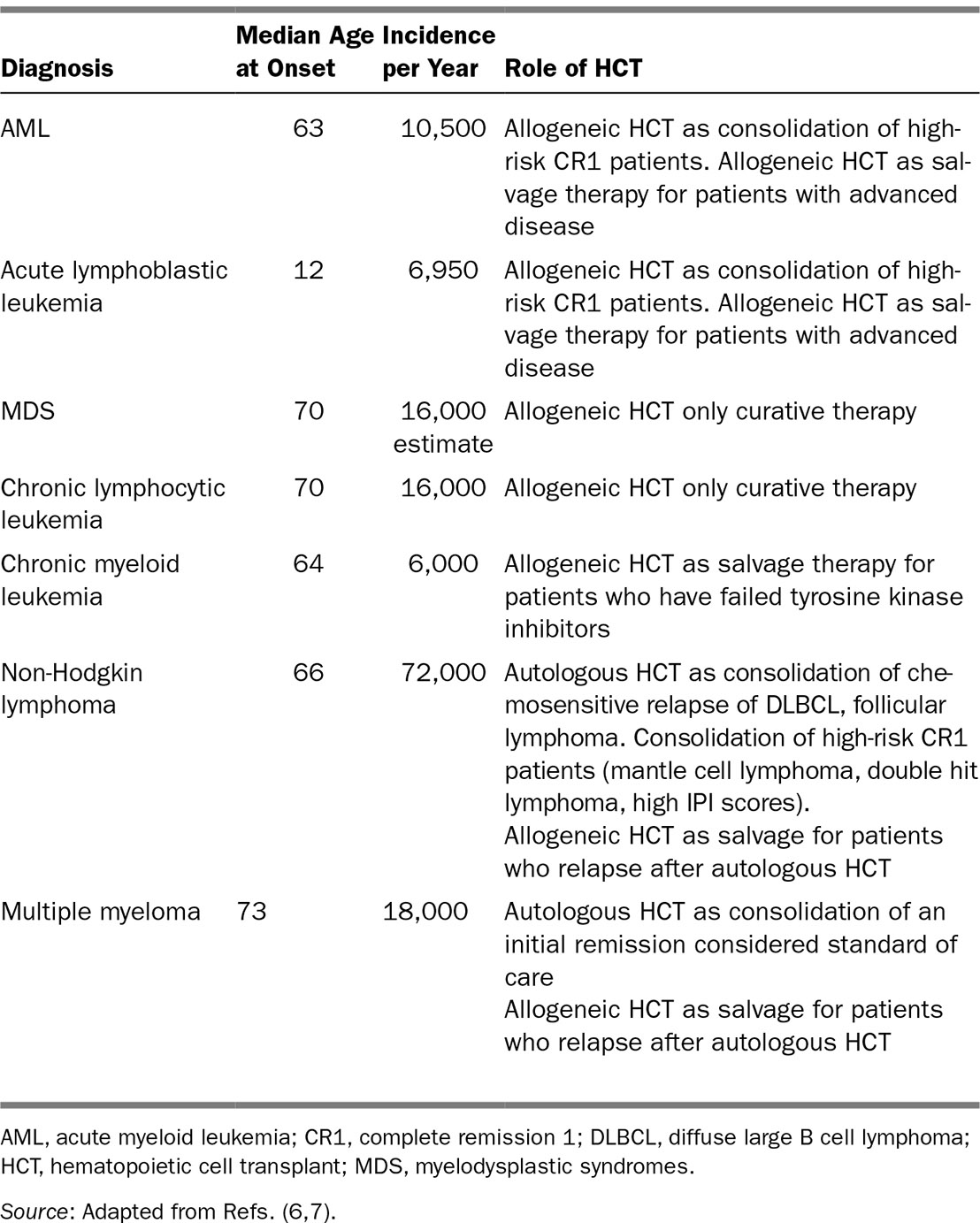 | Diagnosis | Median Age at Onset | Incidence per Year | Role of HCT |
|---|---|---|---|
| AML | 63 | 10,500 | Allogeneic HCT as consolidation of high-risk CR1 patients. Allogeneic HCT as salvage therapy for patients with advanced disease |
| Acute lymphoblastic leukemia | 12 | 6,950 | Allogeneic HCT as consolidation of high-risk CR1 patients. Allogeneic HCT as salvage therapy for patients with advanced disease |
| MDS | 70 | 16,000 estimate | Allogeneic HCT only curative therapy |
| Chronic lymphocytic leukemia | 70 | 16,000 | Allogeneic HCT only curative therapy |
| Chronic myeloid leukemia | 64 | 6,000 | Allogeneic HCT as salvage therapy for patients who have failed tyrosine kinase inhibitors |
| Non-Hodgkin lymphoma | 66 | 72,000 | Autologous HCT as consolidation of chemosensitive relapse of DLBCL, follicular lymphoma. Consolidation of high-risk CR1 patients (mantle cell lymphoma, double hit lymphoma, high IPI scores). Allogeneic HCT as salvage for patients who relapse after autologous HCT |
| Multiple myeloma | 73 | 18,000 | Autologous HCT as consolidation of an initial remission considered standard of care Allogeneic HCT as salvage for patients who relapse after autologous HCT |

AML, acute myeloid leukemia; CR1, complete remission 1; DLBCL, diffuse large B cell lymphoma; HCT, hematopoietic cell transplant; MDS, myelodysplastic syndromes.

Source: Adapted from Refs. (6,7).